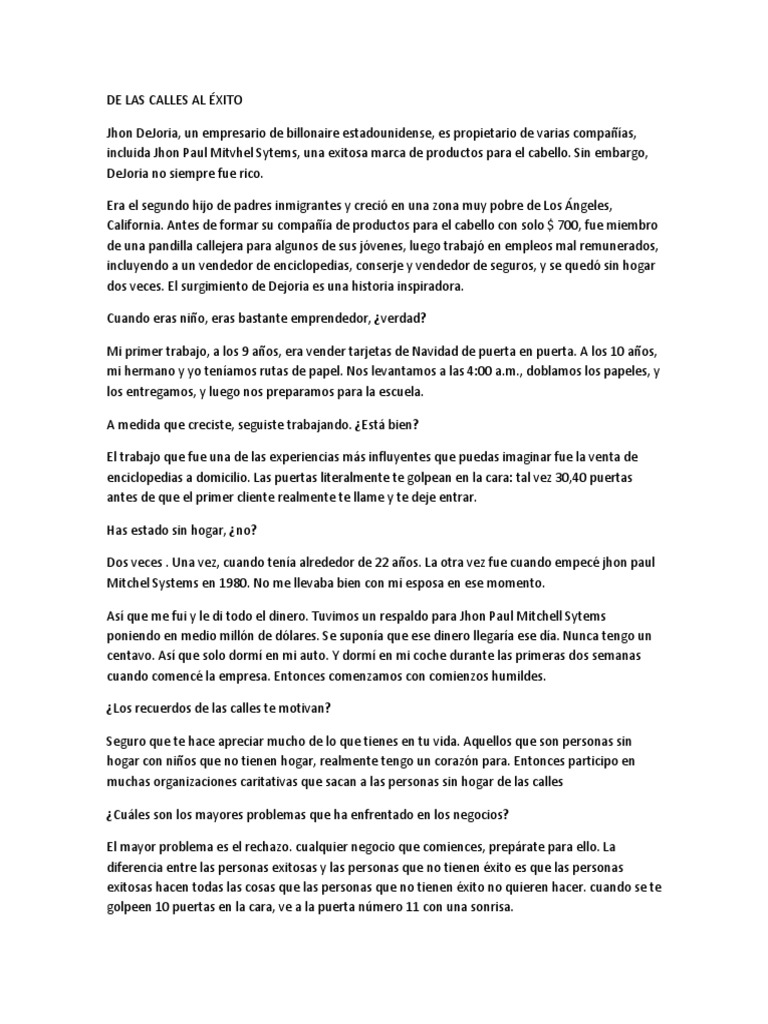 DE LAS CALLES AL ÉXITO

Jhon DeJoria, un empresario de billonaire estadounidense, es propietario de varias compañías, incluida Jhon Paul Mitvhel Sytems, una exitosa marca de productos para el cabello. Sin embargo, DeJoria no siempre fue rico.

Era el segundo hijo de padres inmigrantes y creció en una zona muy pobre de Los Ángeles, California. Antes de formar su compañía de productos para el cabello con solo $ 700, fue miembro de una pandilla callejera para algunos de sus jóvenes, luego trabajó en empleos mal remunerados, incluyendo a un vendedor de enciclopedias, conserje y vendedor de seguros, y se quedó sin hogar dos veces. El surgimiento de Dejoria es una historia inspiradora.

Cuando eras niño, eras bastante emprendedor, ¿verdad?

Mi primer trabajo, a los 9 años, era vender tarjetas de Navidad de puerta en puerta. A los 10 años, mi hermano y yo teníamos rutas de papel. Nos levantamos a las 4:00 a.m., doblamos los papeles, y los entregamos, y luego nos preparamos para la escuela.

A medida que creciste, seguiste trabajando. ¿Está bien?

El trabajo que fue una de las experiencias más influyentes que puedas imaginar fue la venta de enciclopedias a domicilio. Las puertas literalmente te golpean en la cara: tal vez 30,40 puertas antes de que el primer cliente realmente te llame y te deje entrar.

Has estado sin hogar, ¿no?

Dos veces . Una vez, cuando tenía alrededor de 22 años. La otra vez fue cuando empecé jhon paul Mitchel Systems en 1980. No me llevaba bien con mi esposa en ese momento.

Así que me fui y le di todo el dinero. Tuvimos un respaldo para Jhon Paul Mitchell Sytems poniendo en medio millón de dólares. Se suponía que ese dinero llegaría ese día. Nunca tengo un centavo. Así que solo dormí en mi auto. Y dormí en mi coche durante las primeras dos semanas cuando comencé la empresa. Entonces comenzamos con comienzos humildes.

¿Los recuerdos de las calles te motivan?

Seguro que te hace apreciar mucho de lo que tienes en tu vida. Aquellos que son personas sin hogar con niños que no tienen hogar, realmente tengo un corazón para. Entonces participo en muchas organizaciones caritativas que sacan a las personas sin hogar de las calles

¿Cuáles son los mayores problemas que ha enfrentado en los negocios?

El mayor problema es el rechazo. cualquier negocio que comiences, prepárate para ello. La diferencia entre las personas exitosas y las personas que no tienen éxito es que las personas exitosas hacen todas las cosas que las personas que no tienen éxito no quieren hacer. cuando se te golpeen 10 puertas en la cara, ve a la puerta número 11 con una sonrisa.